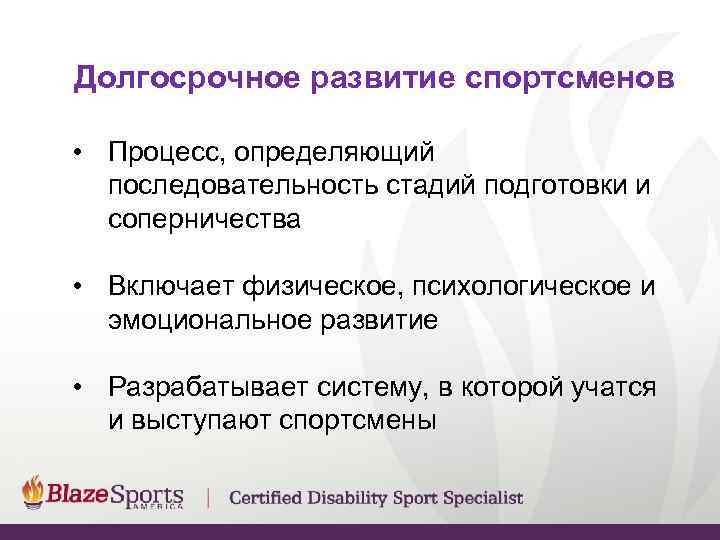 Долгосрочное развитие спортсменов

• Процесс, определяющий последовательность стадий подготовки и соперничества

• Включает физическое, психологическое и эмоциональное развитие

• Разрабатывает систему, в которой учатся и выступают спортсмены

BlazeSports AMERICA | Certified Disability Sport Specialist